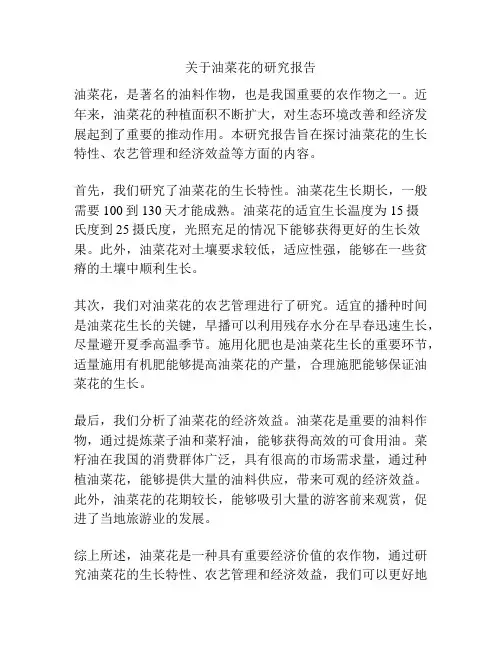 关于油菜花的研究报告

油菜花，是著名的油料作物，也是我国重要的农作物之一。近年来，油菜花的种植面积不断扩大，对生态环境改善和经济发展起到了重要的推动作用。本研究报告旨在探讨油菜花的生长特性、农艺管理和经济效益等方面的内容。

首先，我们研究了油菜花的生长特性。油菜花生长期长，一般需要 100 到 130 天才能成熟。油菜花的适宜生长温度为 15 摄氏度到 25 摄氏度，光照充足的情况下能够获得更好的生长效果。此外，油菜花对土壤要求较低，适应性强，能够在一些贫瘠的土壤中顺利生长。

其次，我们对油菜花的农艺管理进行了研究。适宜的播种时间是油菜花生长的关键，早播可以利用残存水分在早春迅速生长，尽量避开夏季高温季节。施用化肥也是油菜花生长的重要环节，适量施用有机肥能够提高油菜花的产量，合理施肥能够保证油菜花的生长。

最后，我们分析了油菜花的经济效益。油菜花是重要的油料作物，通过提炼菜子油和菜籽油，能够获得高效的可食用油。菜籽油在我国的消费群体广泛，具有很高的市场需求量，通过种植油菜花，能够提供大量的油料供应，带来可观的经济效益。此外，油菜花的花期较长，能够吸引大量的游客前来观赏，促进了当地旅游业的发展。

综上所述，油菜花是一种具有重要经济价值的农作物，通过研究油菜花的生长特性、农艺管理和经济效益，我们可以更好地